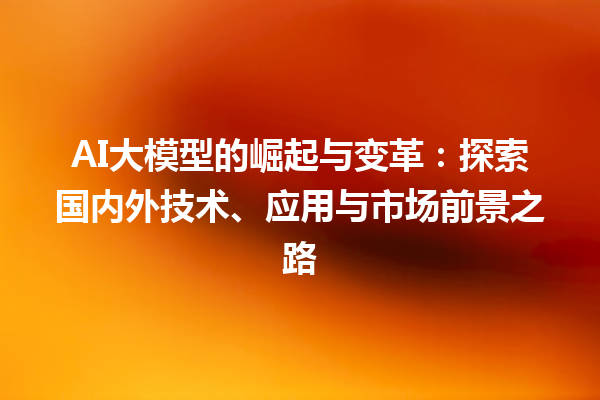 AI大模型的崛起与变革：探索国内外技术、应用与市场前景之路